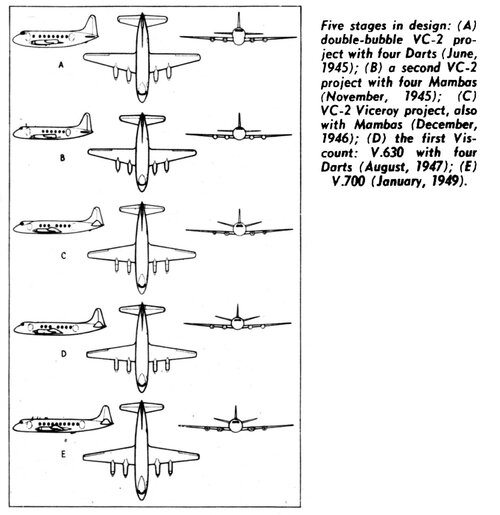 A

B

C

D

E

Five stages in design: (A) double-bubble VC-2 project with four Darts (June, 1945); (B) a second VC-2 project with four Mambas (November, 1945); (C) VC-2 Viceroy project, also with Mambas (December, 1946); (D) the first Viscount: V.630 with four Darts (August, 1947); (E) V.700 (January, 1949).